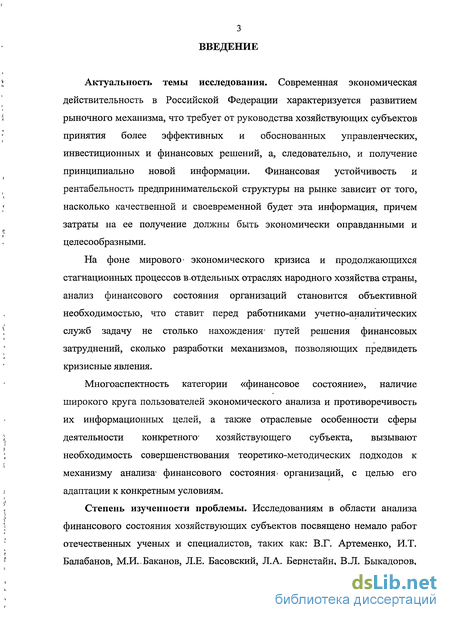 3

ВВЕДЕНИЕ

Актуальность темы исследования. Современная экономическая действительность в Российской Федерации характеризуется развитием рыночного механизма, что требует от руководства хозяйствующих субъектов принятия более эффективных и обоснованных управленческих, инвестиционных и финансовых решений, а, следовательно, и получение принципиально новой информации. Финансовая устойчивость и рентабельность предпринимательской структуры на рынке зависит от того, насколько качественной и своевременной будет эта информация, причем затраты на ее получение должны быть экономически оправданными и целесообразными.

На фоне мирового экономического кризиса и продолжающихся стагнационных процессов в отдельных отраслях народного хозяйства страны, анализ финансового состояния организаций становится объективной необходимостью, что ставит перед работниками учетно-аналитических служб задачу не столько нахождения путей решения финансовых затруднений, сколько разработки механизмов, позволяющих предвидеть кризисные явления.

Многоаспектность категории «финансовое состояние», наличие широкого круга пользователей экономического анализа и противоречивость их информационных целей, а также отраслевые особенности сферы деятельности конкретного хозяйствующего субъекта, вызывают необходимость совершенствования теоретико-методических подходов к механизму анализа финансового состояния организаций, с целью его адаптации к конкретным условиям.

Степень изученности проблемы. Исследованиям в области анализа финансового состояния хозяйствующих субъектов посвящено немало работ отечественных ученых и специалистов, таких как: В.Г. Артеменко, И.Т. Балабанов, М.И. Баканов, Л.Е. Басовский, Л.А. Бернстайн, В.Л. Быкадоров,

dsLib.net
библиотека диссертаций